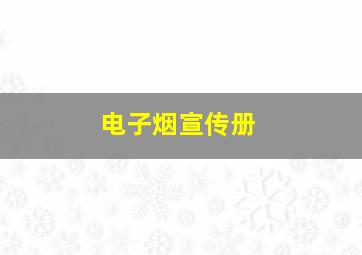 电子烟宣传册